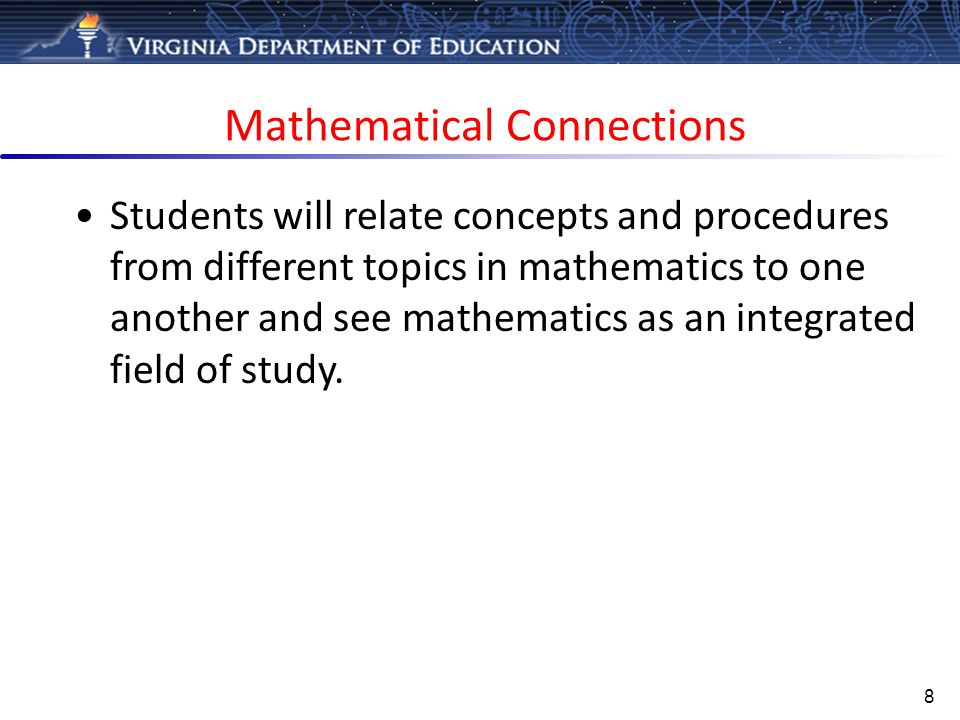 VIRGINIA DEPARTMENT OF EDUCATION

Mathematical Connections

• Students will relate concepts and procedures from different topics in mathematics to one another and see mathematics as an integrated field of study.

8